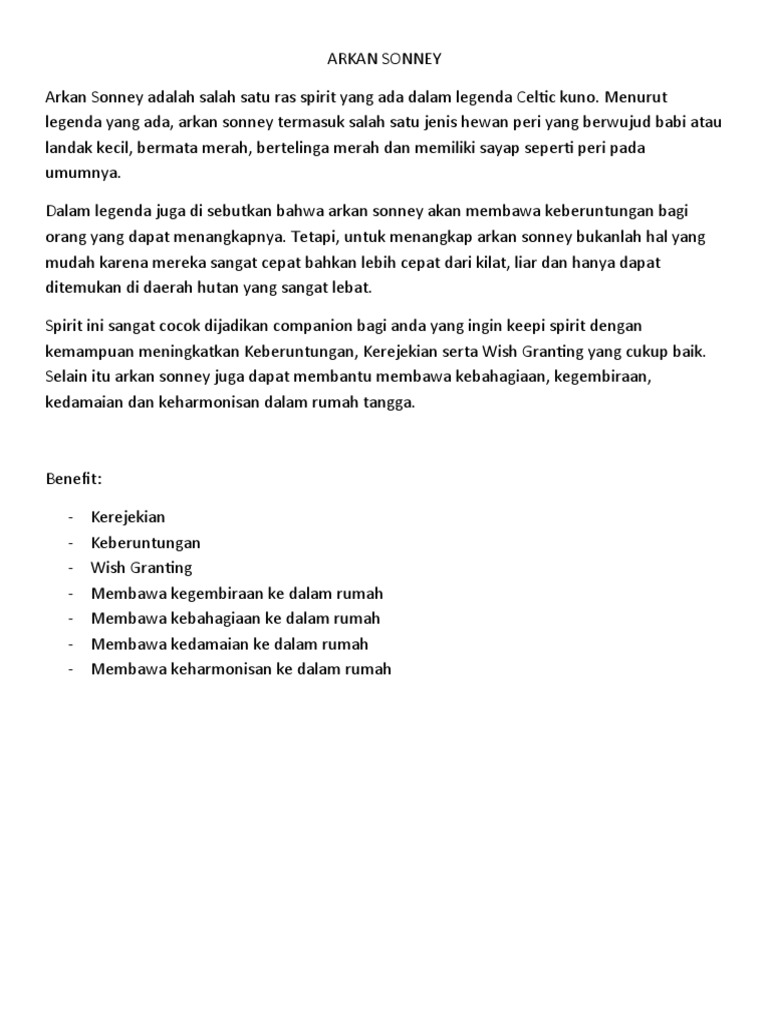 ARKAN SONNEY

Arkan Sonney adalah salah satu ras spirit yang ada dalam legenda Celtic kuno. Menurut legenda yang ada, arkan sonney termasuk salah satu jenis hewan peri yang berwujud babi atau landak kecil, bermata merah, bertelinga merah dan memiliki sayap seperti peri pada umumnya.

Dalam legenda juga di sebutkan bahwa arkan sonney akan membawa keberuntungan bagi orang yang dapat menangkapnya. Tetapi, untuk menangkap arkan sonney bukanlah hal yang mudah karena mereka sangat cepat bahkan lebih cepat dari kilat, liar dan hanya dapat ditemukan di daerah hutan yang sangat lebat.

Spirit ini sangat cocok dijadikan companion bagi anda yang ingin keepi spirit dengan kemampuan meningkatkan Keberuntungan, Kerejekian serta Wish Granting yang cukup baik. Selain itu arkan sonney juga dapat membantu membawa kebahagiaan, kegembiraan, kedamaian dan keharmonisan dalam rumah tangga.

Benefit:

- Kerejekian
- Keberuntungan
- Wish Granting
- Membawa kegembiraan ke dalam rumah
- Membawa kebahagiaan ke dalam rumah
- Membawa kedamaian ke dalam rumah
- Membawa keharmonisan ke dalam rumah